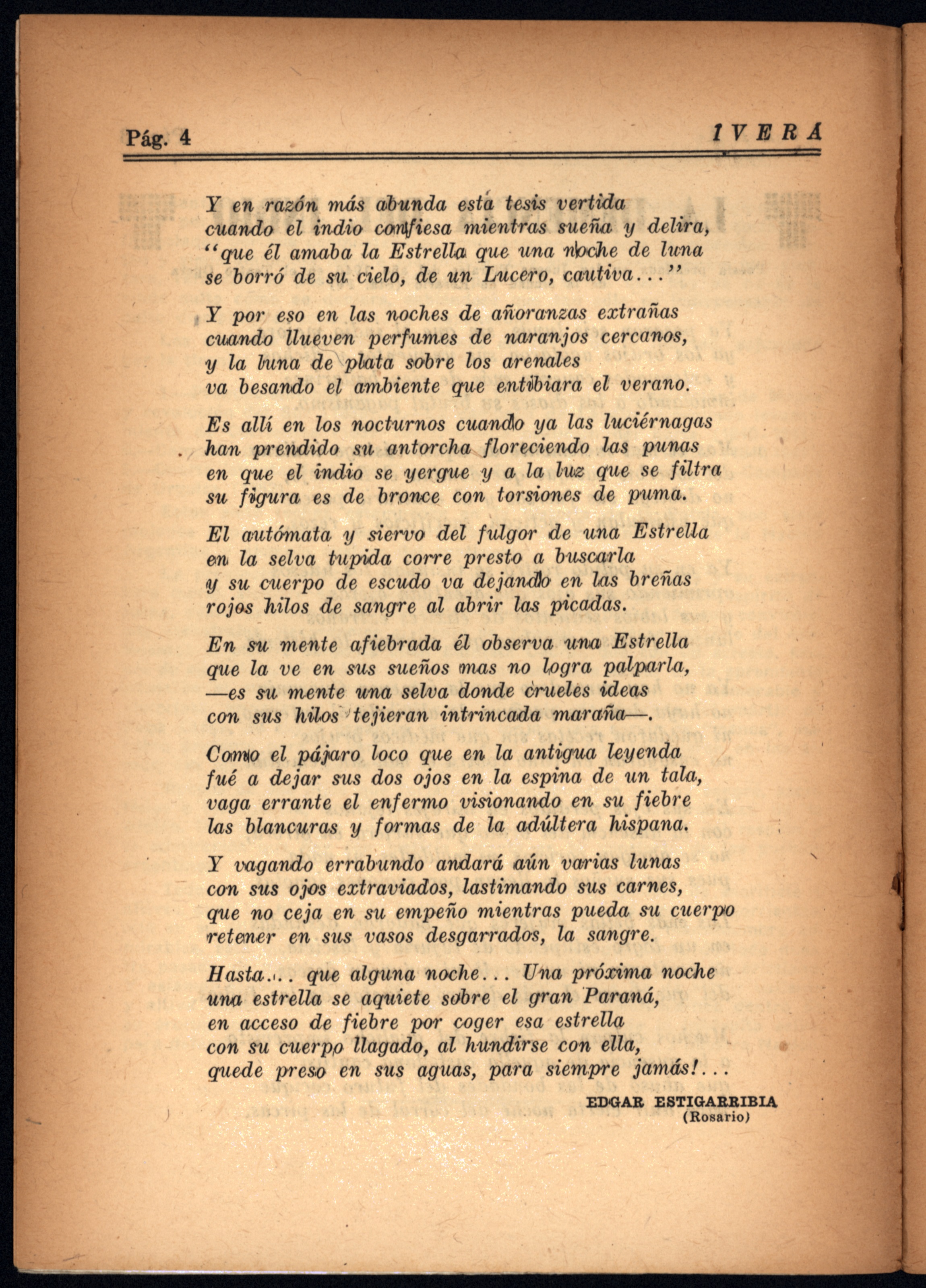 Pág. 4 IVERÁ

Y en razón más abunda está tesis vertida
cuando el indio confiesa mientras sueña y delira,
"que él amaba la Estrella que una noche de luna
se borró de su cielo, de un Lucero, cautiva..."

Y por eso en las noches de añoranzas extrañas
cuando llueven perfumes de naranjos cercanos,
y la luna de plata sobre los arenales
va besando el ambiente que entibiara el verano.

Es allí en los nocturnos cuando ya las luciérnagas
han prendido su antorcha floreciendo las punas
en que el indio se yergue y a la luz que se filtra
su figura es de bronce con torsiones de puma.

El autómata y siervo del fulgor de una Estrella
en la selva tupida corre presto a buscarla
y su cuerpo de escudo va dejando en las breñas
rojos hilos de sangre al abrir las picadas.

En su mente afiebrada él observa una Estrella
que la ve en sus sueños mas no logra palparla,
—es su mente una selva donde crueles ideas
con sus hilos tejieran intrincada maraña—.

Como el pájaro loco que en la antigua leyenda
fué a dejar sus dos ojos en la espina de un tala,
vaga errante el enfermo visionando en su fiebre
las blancuras y formas de la adúltera hispana.

Y vagando errabundo andará aún varias lunas
con sus ojos extraviados, lastimando sus carnes,
que no ceja en su empeño mientras pueda su cuerpo
retener en sus vasos desgarrados, la sangre.

Hasta... que alguna noche... Una próxima noche
una estrella se aquiete sobre el gran Paraná,
en acceso de fiebre por coger esa estrella
con su cuerpo llagado, al hundirse con ella,
quede preso en sus aguas, para siempre jamás!...

EDGAR ESTIGARRIBIA
(Rosario)